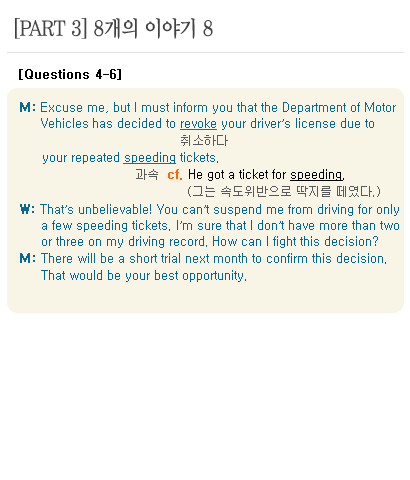 [PART 3] 8개의 이야기 8

[Questions 4-6]

M: Excuse me, but I must inform you that the Department of Motor Vehicles has decided to revoke your driver's license due to
취소하다
your repeated speeding tickets.
과속 cf. He got a ticket for speeding.
(그는 속도위반으로 딱지를 떼였다.)

W: That's unbelievable! You can't suspend me from driving for only a few speeding tickets. I'm sure that I don't have more than two or three on my driving record. How can I fight this decision?

M: There will be a short trial next month to confirm this decision. That would be your best opportunity.